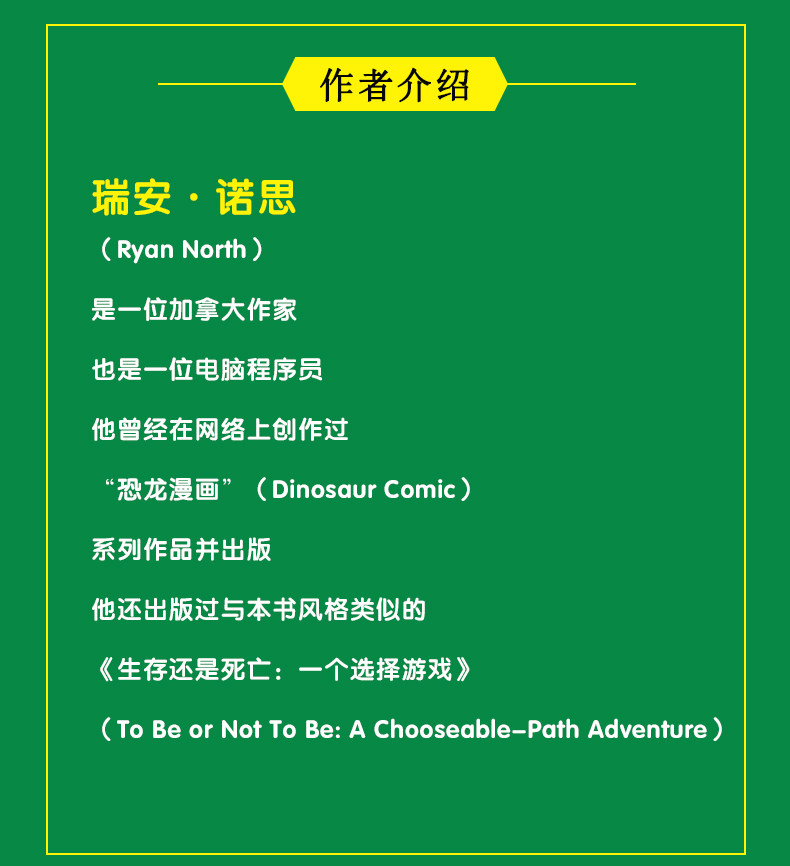 作者介绍

瑞安·诺思

（Ryan North）

是一位加拿大作家

也是一位电脑程序员

他曾经在网络上创作过

“恐龙漫画”（Dinosaur Comic）

系列作品并出版

他还出版过与本书风格类似的

《生存还是死亡：一个选择游戏》

（To Be or Not To Be: A Chooseable–Path Adventure）